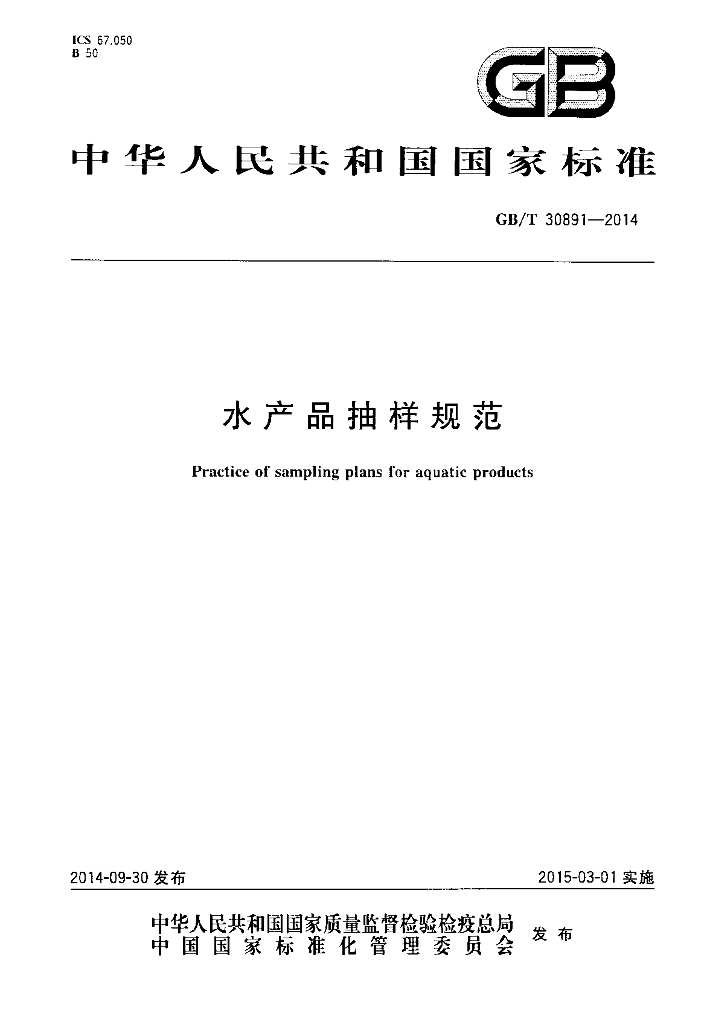 ICS 67.050
B 50

GB

中华人民共和国国家标准

GB/T 30891—2014

水产品抽样规范

Practice of sampling plans for aquatic products

2014-09-30 发布

2015-03-01 实施

中华人民共和国国家质量监督检验检疫总局
中国国家标准化管理委员会
发布